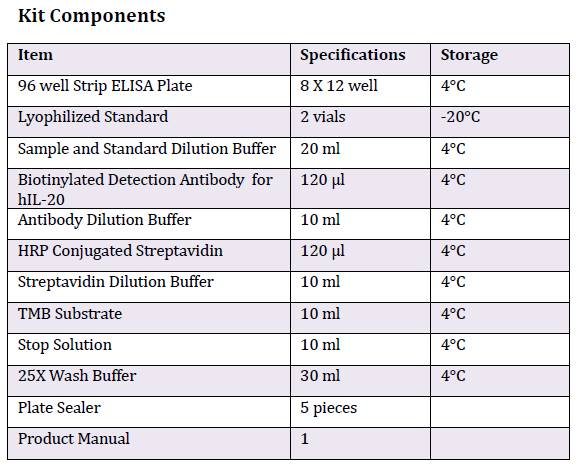 Kit Components

| Item | Specifications | Storage |
|---|---|---|
| 96 well Strip ELISA Plate | 8 X 12 well | 4°C |
| Lyophilized Standard | 2 vials | -20°C |
| Sample and Standard Dilution Buffer | 20 ml | 4°C |
| Biotinylated Detection Antibody for hIL-20 | 120 µl | 4°C |
| Antibody Dilution Buffer | 10 ml | 4°C |
| HRP Conjugated Streptavidin | 120 µl | 4°C |
| Streptavidin Dilution Buffer | 10 ml | 4°C |
| TMB Substrate | 10 ml | 4°C |
| Stop Solution | 10 ml | 4°C |
| 25X Wash Buffer | 30 ml | 4°C |
| Plate Sealer | 5 pieces | |
| Product Manual | 1 | |